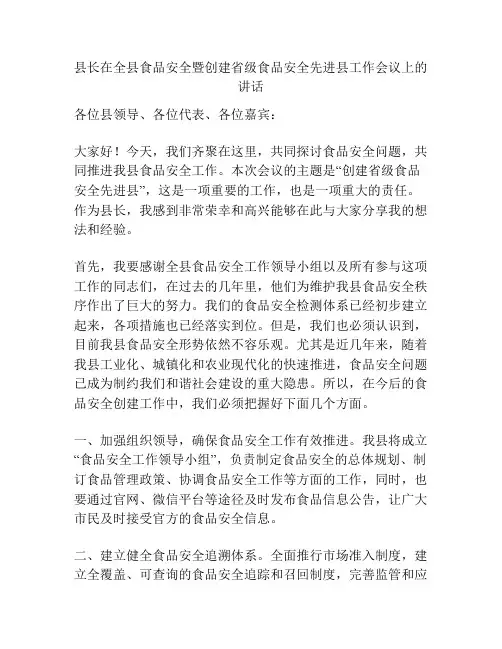 县长在全县食品安全暨创建省级食品安全先进县工作会议上的讲话

各位县领导、各位代表、各位嘉宾：

大家好！今天，我们齐聚在这里，共同探讨食品安全问题，共同推进我县食品安全工作。本次会议的主题是“创建省级食品安全先进县”，这是一项重要的工作，也是一项重大的责任。作为县长，我感到非常荣幸和高兴能够在此与大家分享我的想法和经验。

首先，我要感谢全县食品安全工作领导小组以及所有参与这项工作的同志们，在过去的几年里，他们为维护我县食品安全秩序作出了巨大的努力。我们的食品安全检测体系已经初步建立起来，各项措施也已经落实到位。但是，我们也必须认识到，目前我县食品安全形势依然不容乐观。尤其是近几年来，随着我县工业化、城镇化和农业现代化的快速推进，食品安全问题已成为制约我们和谐社会建设的重大隐患。所以，在今后的食品安全创建工作中，我们必须把握好下面几个方面。

一、加强组织领导，确保食品安全工作有效推进。我县将成立“食品安全工作领导小组”，负责制定食品安全的总体规划、制订食品管理政策、协调食品安全工作等方面的工作，同时，也要通过官网、微信平台等途径及时发布食品信息公告，让广大市民及时接受官方的食品安全信息。

二、建立健全食品安全追溯体系。全面推行市场准入制度，建立全覆盖、可查询的食品安全追踪和召回制度，完善监管和应